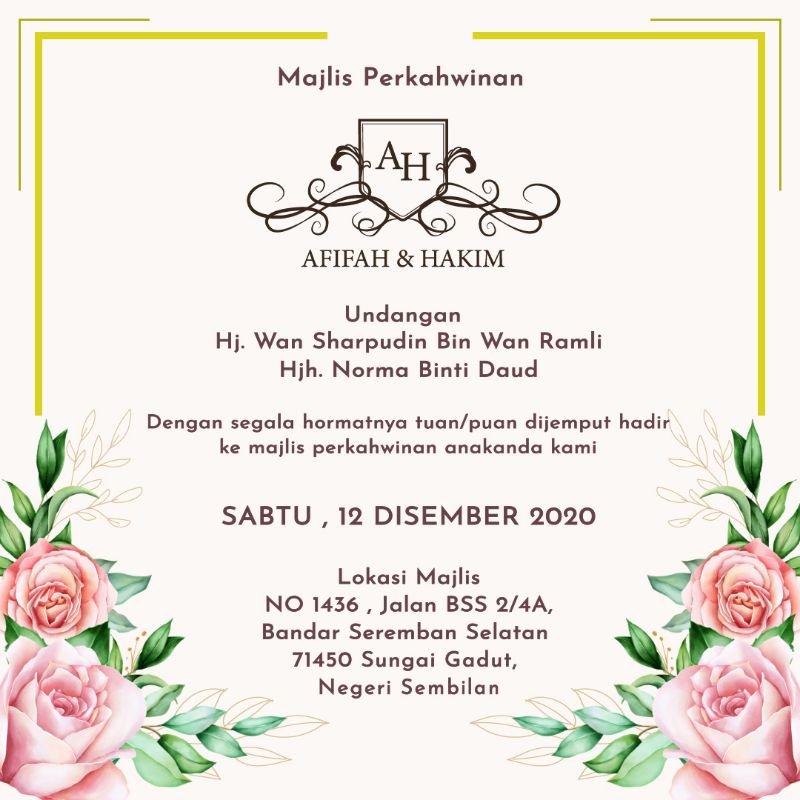 Majlis Perkahwinan

AH

AFIFAH & HAKIM

Undangan
Hj. Wan Sharpudin Bin Wan Ramli
Hjh. Norma Binti Daud

Dengan segala hormatnya tuan/puan dijemput hadir ke majlis perkahwinan anakanda kami

SABTU , 12 DISEMBER 2020

Lokasi Majlis
NO 1436 , Jalan BSS 2/4A,
Bandar Seremban Selatan
71450 Sungai Gadut,
Negeri Sembilan